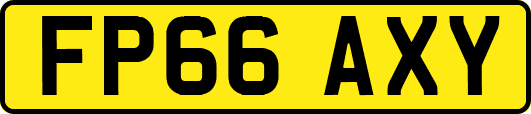 FP66 AXY